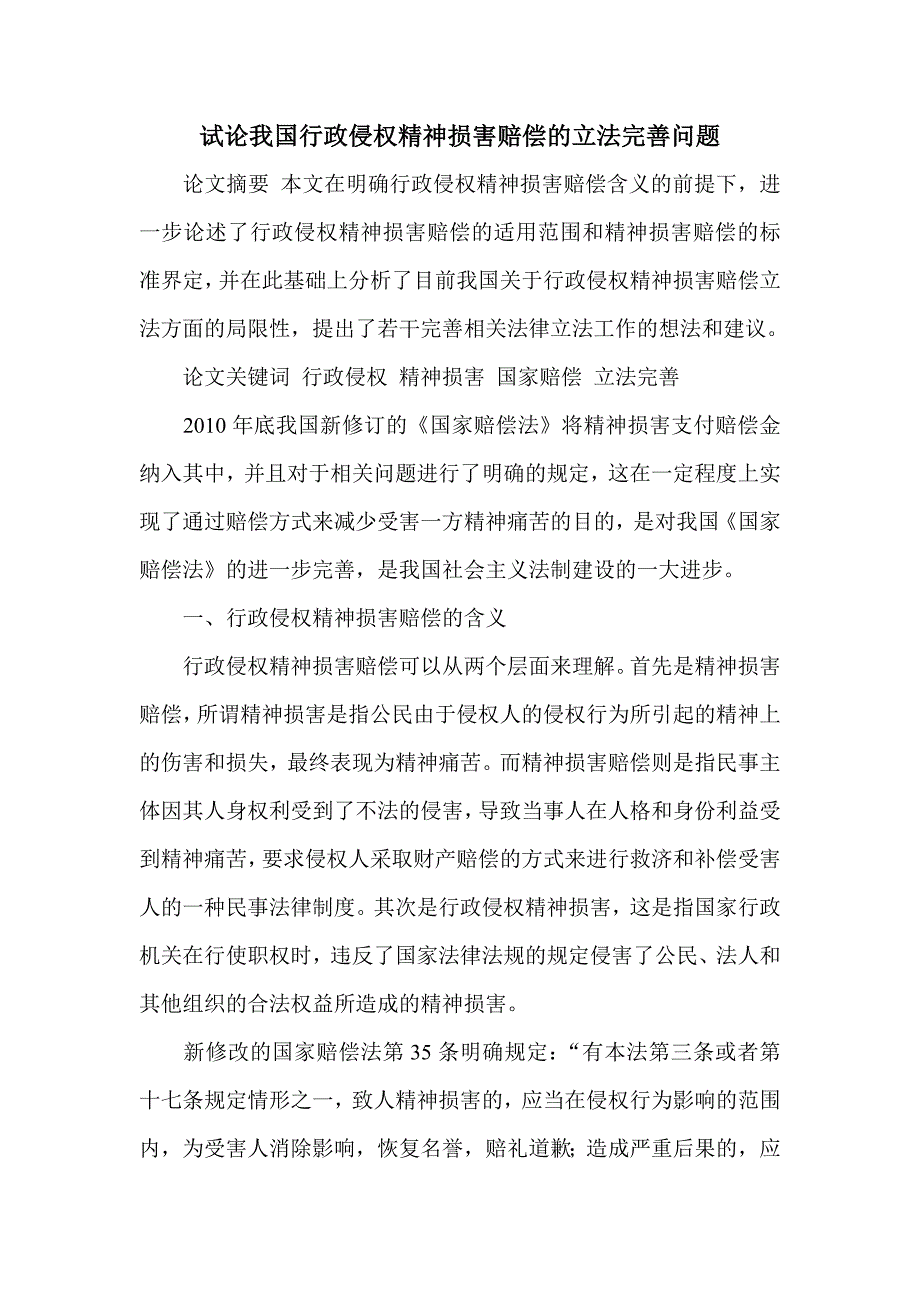 试论我国行政侵权精神损害赔偿的立法完善问题

论文摘要 本文在明确行政侵权精神损害赔偿含义的前提下，进一步论述了行政侵权精神损害赔偿的适用范围和精神损害赔偿的标准界定，并在此基础上分析了目前我国关于行政侵权精神损害赔偿立法方面的局限性，提出了若干完善相关法律立法工作的想法和建议。

论文关键词 行政侵权 精神损害 国家赔偿 立法完善

2010 年底我国新修订的《国家赔偿法》将精神损害支付赔偿金纳入其中，并且对于相关问题进行了明确的规定，这在一定程度上实现了通过赔偿方式来减少受害一方精神痛苦的目的，是对我国《国家赔偿法》的进一步完善，是我国社会主义法制建设的一大进步。

一、行政侵权精神损害赔偿的含义

行政侵权精神损害赔偿可以从两个层面来理解。首先是精神损害赔偿，所谓精神损害是指公民由于侵权人的侵权行为所引起的精神上的伤害和损失，最终表现为精神痛苦。而精神损害赔偿则是指民事主体因其人身权利受到了不法的侵害，导致当事人在人格和身份利益受到精神痛苦，要求侵权人采取财产赔偿的方式来进行救济和补偿受害人的一种民事法律制度。其次是行政侵权精神损害，这是指国家行政机关在行使职权时，违反了国家法律法规的规定侵害了公民、法人和其他组织的合法权益所造成的精神损害。

新修改的国家赔偿法第 35 条明确规定：“有本法第三条或者第十七条规定情形之一，致人精神损害的，应当在侵权行为影响的范围内，为受害人消除影响，恢复名誉，赔礼道歉；造成严重后果的，应